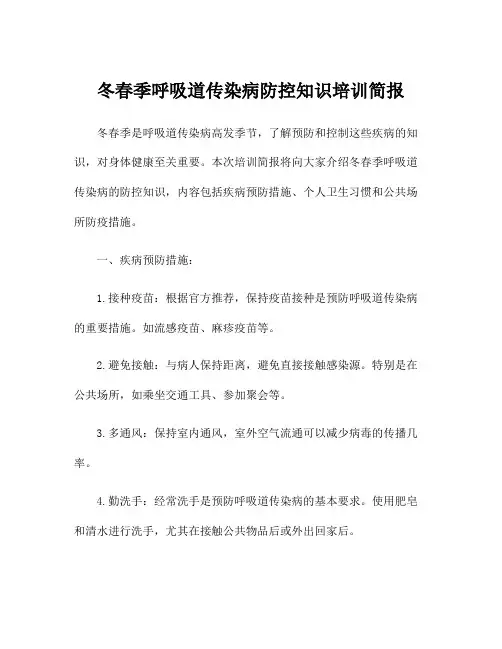 冬春季呼吸道传染病防控知识培训简报

冬春季是呼吸道传染病高发季节，了解预防和控制这些疾病的知识，对身体健康至关重要。本次培训简报将向大家介绍冬春季呼吸道传染病的防控知识，内容包括疾病预防措施、个人卫生习惯和公共场所防疫措施。

一、疾病预防措施：

1. 接种疫苗：根据官方推荐，保持疫苗接种是预防呼吸道传染病的重要措施。如流感疫苗、麻疹疫苗等。

2. 避免接触：与病人保持距离，避免直接接触感染源。特别是在公共场所，如乘坐交通工具、参加聚会等。

3. 多通风：保持室内通风，室外空气流通可以减少病毒的传播几率。

4. 勤洗手：经常洗手是预防呼吸道传染病的基本要求。使用肥皂和清水进行洗手，尤其在接触公共物品后或外出回家后。